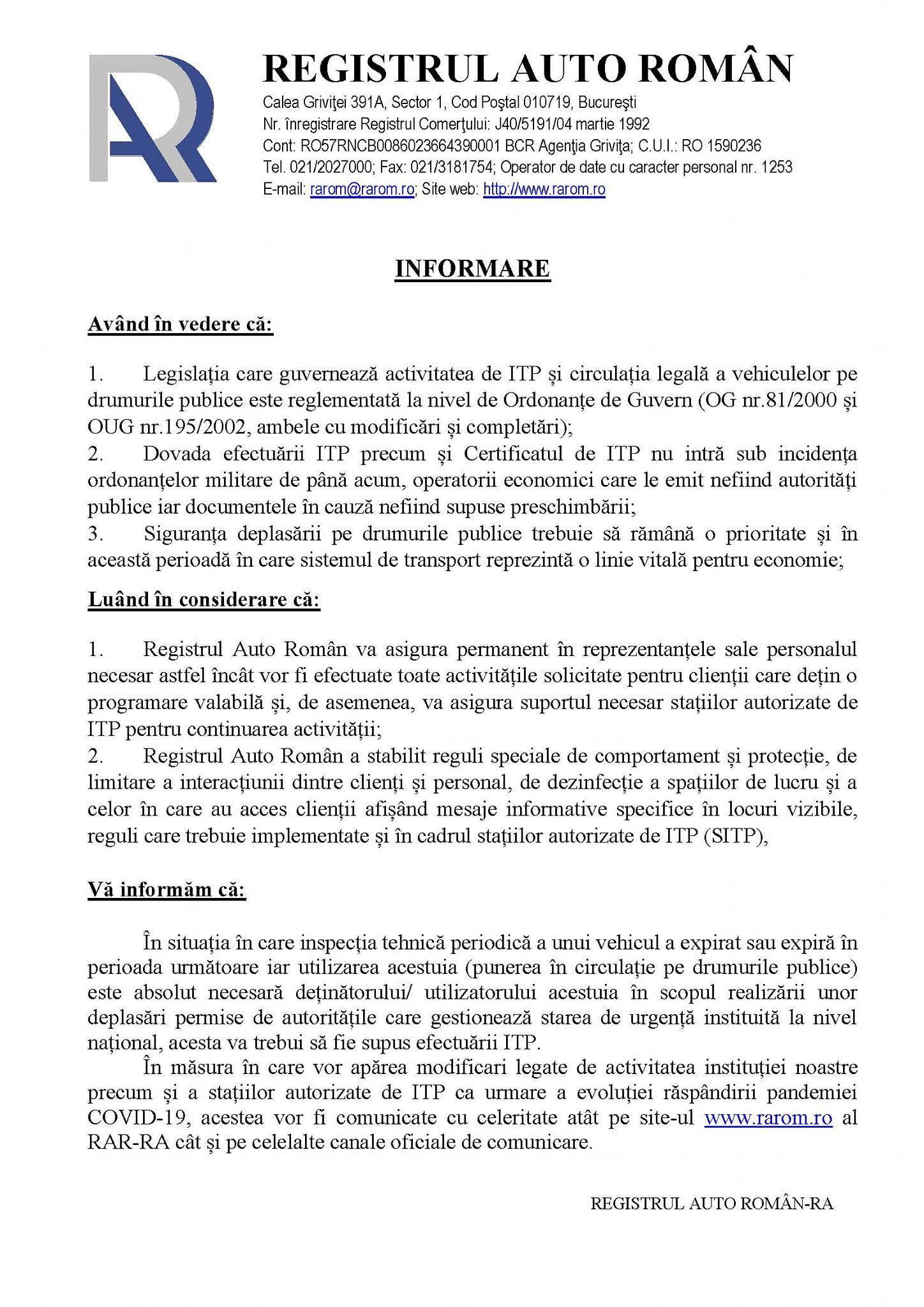 REGISTRUL AUTO ROMÂN
Calea Griviţei 391A, Sector 1, Cod Poştal 010719, Bucureşti
Nr. înregistrare Registrul Comerţului: J40/5191/04 martie 1992
Cont: RO57RNCB0086023664390001 BCR Agenţia Griviţa; C.U.I.: RO 1590236
Tel. 021/2027000; Fax: 021/3181754; Operator de date cu caracter personal nr. 1253
E-mail: rarom@rarom.ro; Site web: http://www.rarom.ro

INFORMARE

Având în vedere că:

1. Legislația care guvernează activitatea de ITP și circulația legală a vehiculelor pe drumurile publice este reglementată la nivel de Ordonanțe de Guvern (OG nr.81/2000 și OUG nr.195/2002, ambele cu modificări și completări);
2. Dovada efectuării ITP precum și Certificatul de ITP nu intră sub incidența ordonanțelor militare de până acum, operatorii economici care le emit nefiind autorități publice iar documentele în cauză nefiind supuse preschimbării;
3. Siguranța deplasării pe drumurile publice trebuie să rămână o prioritate și în această perioadă în care sistemul de transport reprezintă o linie vitală pentru economie;

Luând în considerare că:

1. Registrul Auto Român va asigura permanent în reprezentanțele sale personalul necesar astfel încât vor fi efectuate toate activitățile solicitate pentru clienții care dețin o programare valabilă și, de asemenea, va asigura suportul necesar stațiilor autorizate de ITP pentru continuarea activității;
2. Registrul Auto Român a stabilit reguli speciale de comportament și protecție, de limitare a interacțiunii dintre clienți și personal, de dezinfecție a spațiilor de lucru și a celor în care au acces clienții afișând mesaje informative specifice în locuri vizibile, reguli care trebuie implementate și în cadrul stațiilor autorizate de ITP (SITP),

Vă informăm că:

În situația în care inspecția tehnică periodică a unui vehicul a expirat sau expiră în perioada următoare iar utilizarea acestuia (punerea în circulație pe drumurile publice) este absolut necesară deținătorului/ utilizatorului acestuia în scopul realizării unor deplasări permise de autoritățile care gestionează starea de urgență instituită la nivel național, acesta va trebui să fie supus efectuării ITP.
În măsura în care vor apărea modificari legate de activitatea instituției noastre precum și a stațiilor autorizate de ITP ca urmare a evoluției răspândirii pandemiei COVID-19, acestea vor fi comunicate cu celeritate atât pe site-ul www.rarom.ro al RAR-RA cât și pe celelalte canale oficiale de comunicare.

REGISTRUL AUTO ROMÂN-RA